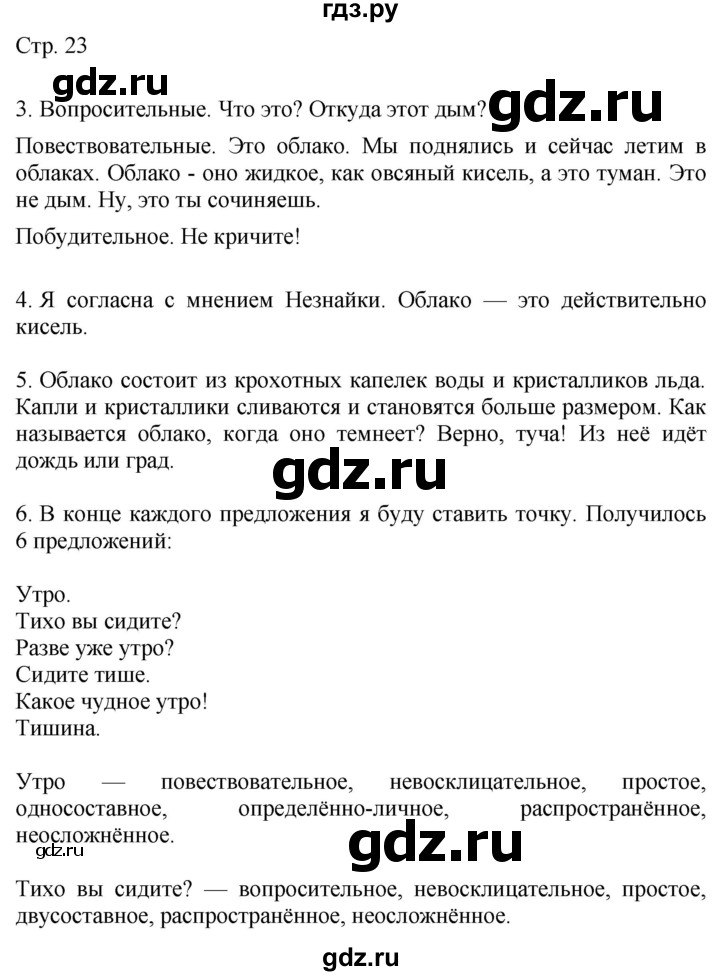 гдз.ру

Стр. 23

gdz.ru

3. Вопросительные. Что это? Откуда этот дым?

gdz.ru

Повествовательные. Это облако. Мы поднялись и сейчас летим в облаках. Облако - оно жидкое, как овсяный кисель, а это туман. Это не дым. Ну, это ты сочиняешь.

Побудительное. Не кричите!

4. Я согласна с мнением Незнайки. Облако — это действительно кисель.

5. Облако состоит из крохотных капелек воды и кристалликов льда. Капли и кристаллики сливаются и становятся больше размером. Как называется облако, когда оно темнеет? Верно, туча! Из неё идёт дождь или град.

gdz.ru

6. В конце каждого предложения я буду ставить точку. Получилось 6 предложений:

Утро.
Тихо вы сидите?
Разве уже утро?
Сидите тише.
Какое чудное утро!
Тишина.

Утро — повествовательное, невосклицательное, простое, односоставное, определённо-личное, распространённое, неосложнённое.

gdz.ru

gdz.ru

Тихо вы сидите? — вопросительное, невосклицательное, простое, двусоставное, распространённое, неосложнённое.

gdz.ru